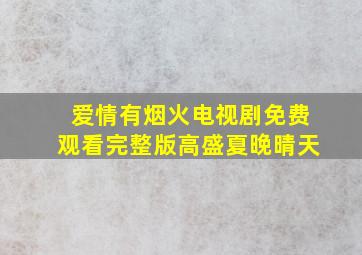 爱情有烟火电视剧免费观看完整版高盛夏晚晴天